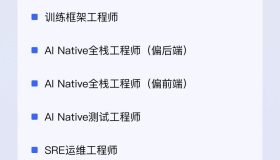 训练框架工程师

AI Native全栈工程师（偏后端）

AI Native全栈工程师（偏前端）

AI Native测试工程师

SRE运维工程师